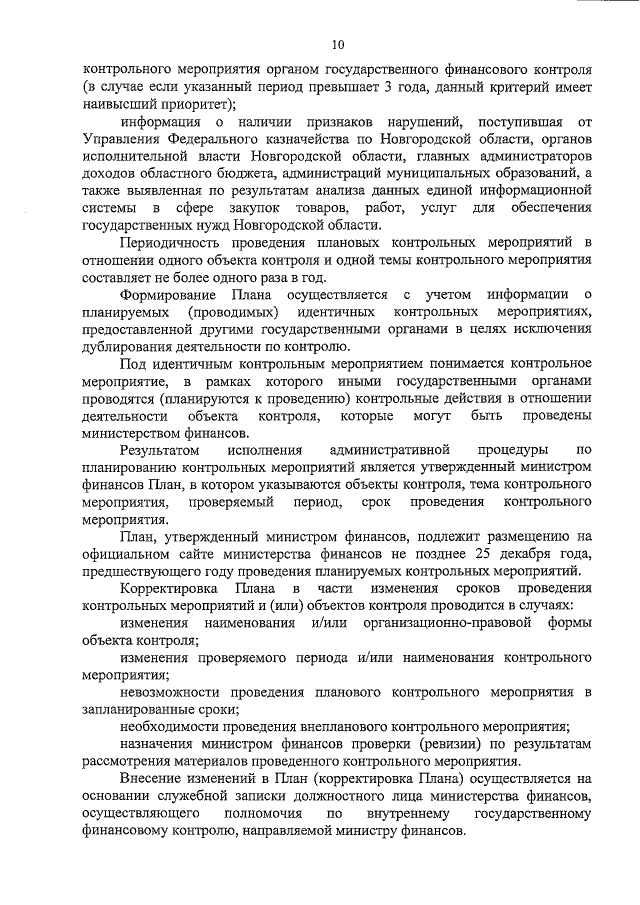 10

контрольного мероприятия органом государственного финансового контроля (в случае если указанный период превышает 3 года, данный критерий имеет наивысший приоритет);

информация о наличии признаков нарушений, поступившая от Управления Федерального казначейства по Новгородской области, органов исполнительной власти Новгородской области, главных администраторов доходов областного бюджета, администраций муниципальных образований, а также выявленная по результатам анализа данных единой информационной системы в сфере закупок товаров, работ, услуг для обеспечения государственных нужд Новгородской области.

Периодичность проведения плановых контрольных мероприятий в отношении одного объекта контроля и одной темы контрольного мероприятия составляет не более одного раза в год.

Формирование Плана осуществляется с учетом информации о планируемых (проводимых) идентичных контрольных мероприятиях, предоставленной другими государственными органами в целях исключения дублирования деятельности по контролю.

Под идентичным контрольным мероприятием понимается контрольное мероприятие, в рамках которого иными государственными органами проводятся (планируются к проведению) контрольные действия в отношении деятельности объекта контроля, которые могут быть проведены министерством финансов.

Результатом исполнения административной процедуры по планированию контрольных мероприятий является утвержденный министром финансов План, в котором указываются объекты контроля, тема контрольного мероприятия, проверяемый период, срок проведения контрольного мероприятия.

План, утвержденный министром финансов, подлежит размещению на официальном сайте министерства финансов не позднее 25 декабря года, предшествующего году проведения планируемых контрольных мероприятий.

Корректировка Плана в части изменения сроков проведения контрольных мероприятий и (или) объектов контроля проводится в случаях:

изменения наименования и/или организационно-правовой формы объекта контроля;

изменения проверяемого периода и/или наименования контрольного мероприятия;

невозможности проведения планового контрольного мероприятия в запланированные сроки;

необходимости проведения внепланового контрольного мероприятия;

назначения министром финансов проверки (ревизии) по результатам рассмотрения материалов проведенного контрольного мероприятия.

Внесение изменений в План (корректировка Плана) осуществляется на основании служебной записки должностного лица министерства финансов, осуществляющего полномочия по внутреннему государственному финансовому контролю, направляемой министру финансов.